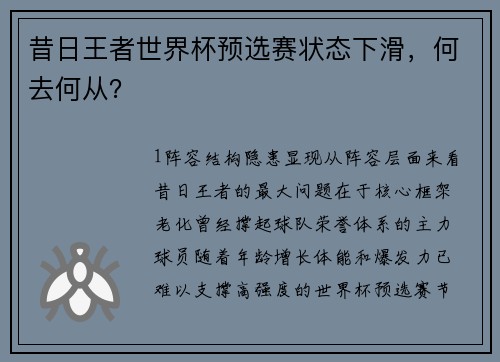 昔日王者世界杯预选赛状态下滑，何去何从？

1阵容结构隐患显现从阵容层面来看昔日王者的最大问题在于核心框架老化曾经撑起球队荣誉体系的主力球员随着年龄增长体能和爆发力已难以支撑高强度的世界杯预选赛节